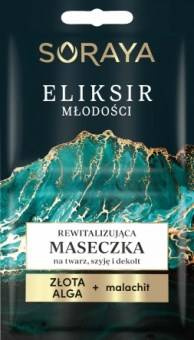 SORAYA

ELIKSIR
MŁODOŚCI

REWITALIZUJĄCA
MASECZKA
na twarz, szyję i dekolt

ZŁOTA ALGA + malachit